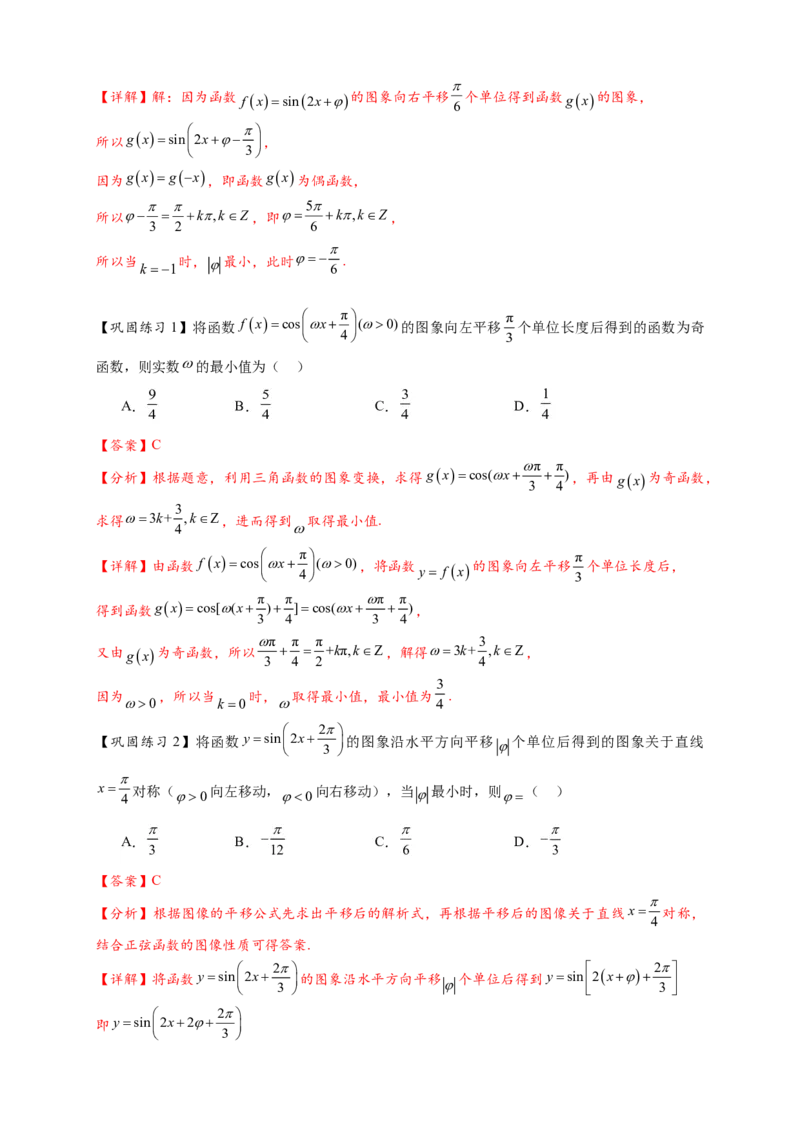 【详解】解：因为函数$f(x)=\sin(2x+\varphi)$的图象向右平移$\frac{\pi}{6}$个单位得到函数$g(x)$的图象，

所以$g(x)=\sin\left(2x+\varphi-\frac{\pi}{3}\right)$，

因为$g(x)=g(-x)$，即函数$g(x)$为偶函数，

所以$\varphi-\frac{\pi}{3}=\frac{\pi}{2}+k\pi,k\in Z$，即$\varphi=\frac{5\pi}{6}+k\pi,k\in Z$，

所以当$k=-1$时，$|\varphi|$最小，此时$\varphi=-\frac{\pi}{6}$.

【巩固练习1】将函数$f(x)=\cos\left(\omega x+\frac{\pi}{4}\right)(\omega>0)$的图象向左平移$\frac{\pi}{3}$个单位长度后得到的函数为奇函数，则实数$\omega$的最小值为（　）

A．$\frac{9}{4}$　B．$\frac{5}{4}$　C．$\frac{3}{4}$　D．$\frac{1}{4}$

【答案】C

【分析】根据题意，利用三角函数的图象变换，求得$g(x)=\cos(\omega x+\frac{\omega\pi}{3}+\frac{\pi}{4})$，再由$g(x)$为奇函数，求得$\omega=3k+\frac{3}{4},k\in Z$，进而得到$\omega$取得最小值.

【详解】由函数$f(x)=\cos\left(\omega x+\frac{\pi}{4}\right)(\omega>0)$，将函数$y=f(x)$的图象向左平移$\frac{\pi}{3}$个单位长度后，

得到函数$g(x)=\cos[\omega(x+\frac{\pi}{3})+\frac{\pi}{4}]=\cos(\omega x+\frac{\omega\pi}{3}+\frac{\pi}{4})$，

又由$g(x)$为奇函数，所以$\frac{\omega\pi}{3}+\frac{\pi}{4}=\frac{\pi}{2}+k\pi,k\in Z$，解得$\omega=3k+\frac{3}{4},k\in Z$，

因为$\omega>0$，所以当$k=0$时，$\omega$取得最小值，最小值为$\frac{3}{4}$.

【巩固练习2】将函数$y=\sin\left(2x+\frac{2\pi}{3}\right)$的图象沿水平方向平移$|\varphi|$个单位后得到的图象关于直线$x=\frac{\pi}{4}$对称（$\varphi>0$向左移动，$\varphi<0$向右移动），当$|\varphi|$最小时，则$\varphi=$（　）

A．$\frac{\pi}{3}$　B．$-\frac{\pi}{12}$　C．$\frac{\pi}{6}$　D．$-\frac{\pi}{3}$

【答案】C

【分析】根据图像的平移公式先求出平移后的解析式，再根据平移后的图像关于直线$x=\frac{\pi}{4}$对称，结合正弦函数的图像性质可得答案.

【详解】将函数$y=\sin\left(2x+\frac{2\pi}{3}\right)$的图象沿水平方向平移$|\varphi|$个单位后得到$y=\sin\left[2(x+\varphi)+\frac{2\pi}{3}\right]$

即$y=\sin\left(2x+2\varphi+\frac{2\pi}{3}\right)$